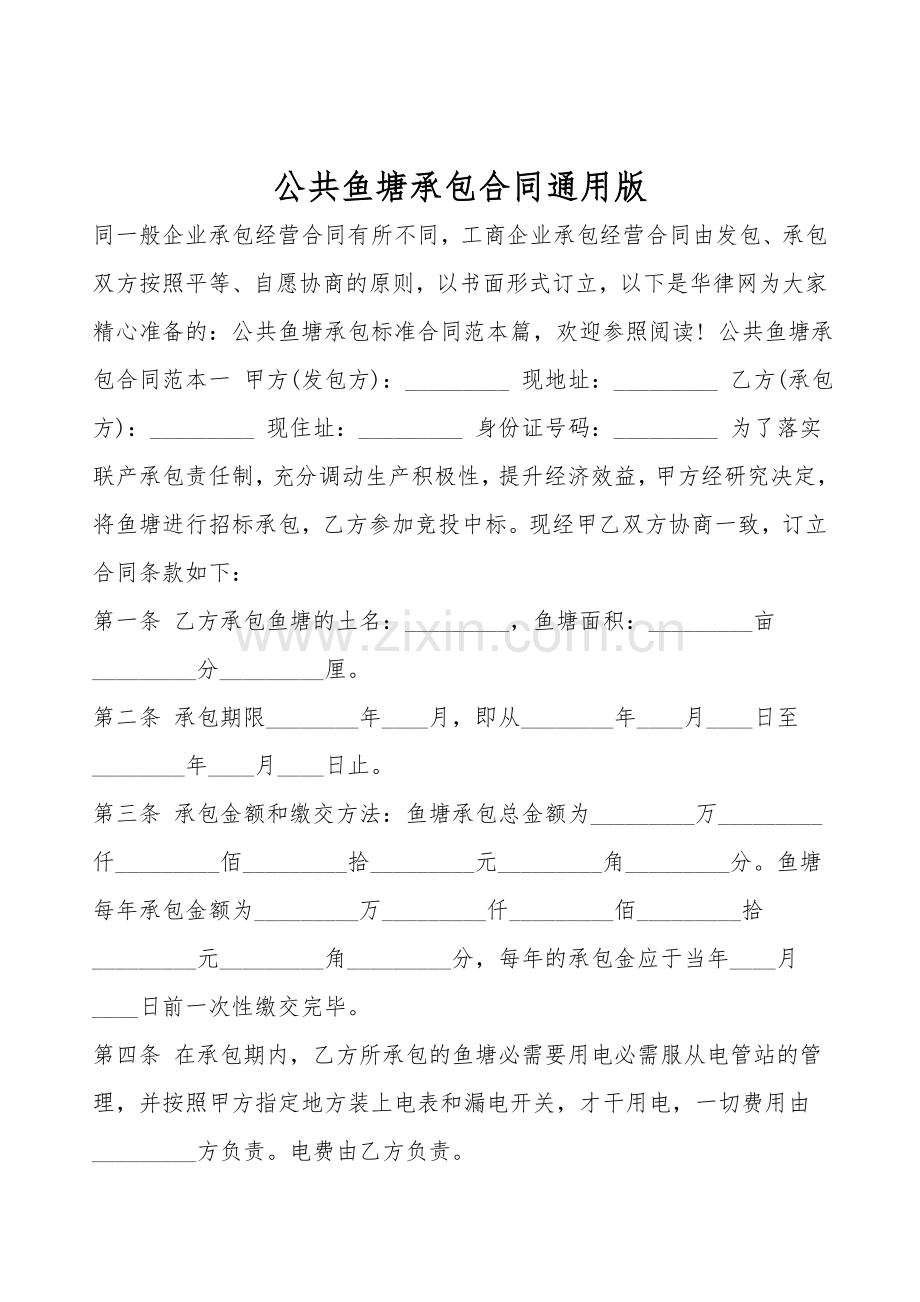 公共鱼塘承包合同通用版

同一般企业承包经营合同有所不同，工商企业承包经营合同由发包、承包双方按照平等、自愿协商的原则，以书面形式订立，以下是华律网为大家精心准备的：公共鱼塘承包标准合同范本篇，欢迎参照阅读！公共鱼塘承包合同范本一 甲方(发包方)：____ 现地址：____ 乙方(承包方)：____ 现住址：____ 身份证号码：____ 为了落实联产承包责任制，充分调动生产积极性，提升经济效益，甲方经研究决定，将鱼塘进行招标承包，乙方参加竞投中标。现经甲乙双方协商一致，订立合同条款如下：

第一条 乙方承包鱼塘的土名：____，鱼塘面积：____亩____分____厘。

第二条 承包期限____年____月，即从____年____月____日至____年____月____日止。

第三条 承包金额和缴交方法：鱼塘承包总金额为____万____仟____佰____拾____元____角____分。鱼塘每年承包金额为____万____仟____佰____拾____元____角____分，每年的承包金应于当年____月____日前一次性缴交完毕。

第四条 在承包期内，乙方所承包的鱼塘必需要用电必需服从电管站的管理，并按照甲方指定地方装上电表和漏电开关，才干用电，一切费用由____方负责。电费由乙方负责。

www.zixin.com.cn